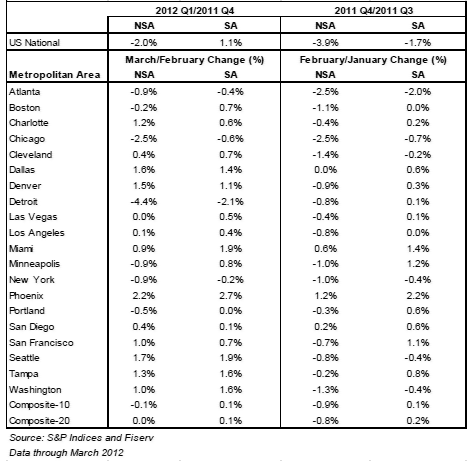 |  | 2012 Q1/2011 Q4 |  | 2011 Q4/2011 Q3 |  |
|---|---|---|---|---|
|  | NSA | SA | NSA | SA |
| US National | -2.0% | 1.1% | -3.9% | -1.7% |
|  | March/February Change (%) |  | February/January Change (%) |  |
| Metropolitan Area | NSA | SA | NSA | SA |
| Atlanta | -0.9% | -0.4% | -2.5% | -2.0% |
| Boston | -0.2% | 0.7% | -1.1% | 0.0% |
| Charlotte | 1.2% | 0.6% | -0.4% | 0.2% |
| Chicago | -2.5% | -0.6% | -2.5% | -0.7% |
| Cleveland | 0.4% | 0.7% | -1.4% | -0.2% |
| Dallas | 1.6% | 1.4% | 0.0% | 0.6% |
| Denver | 1.5% | 1.1% | -0.9% | 0.3% |
| Detroit | -4.4% | -2.1% | -0.8% | 0.1% |
| Las Vegas | 0.0% | 0.5% | -0.4% | 0.1% |
| Los Angeles | 0.1% | 0.4% | -0.8% | 0.0% |
| Miami | 0.9% | 1.9% | 0.6% | 1.4% |
| Minneapolis | -0.9% | 0.8% | -1.0% | 1.2% |
| New York | -0.9% | -0.2% | -1.0% | -0.4% |
| Phoenix | 2.2% | 2.7% | 1.2% | 2.2% |
| Portland | -0.5% | 0.0% | -0.3% | 0.6% |
| San Diego | 0.4% | 0.1% | 0.2% | 0.6% |
| San Francisco | 1.0% | 0.7% | -0.7% | 1.1% |
| Seattle | 1.7% | 1.9% | -0.8% | -0.4% |
| Tampa | 1.3% | 1.6% | -0.2% | 0.8% |
| Washington | 1.0% | 1.6% | -1.3% | -0.4% |
| Composite-10 | -0.1% | 0.1% | -0.9% | 0.1% |
| Composite-20 | 0.0% | 0.1% | -0.8% | 0.2% |

Source: S&P Indices and Fiserv
Data through March 2012